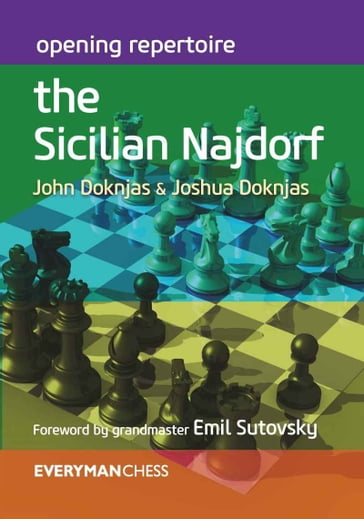 opening repertoire

the Sicilian Najdorf

John Doknjas & Joshua Doknjas

Foreword by grandmaster Emil Sutovsky

EVERYMANCHESS